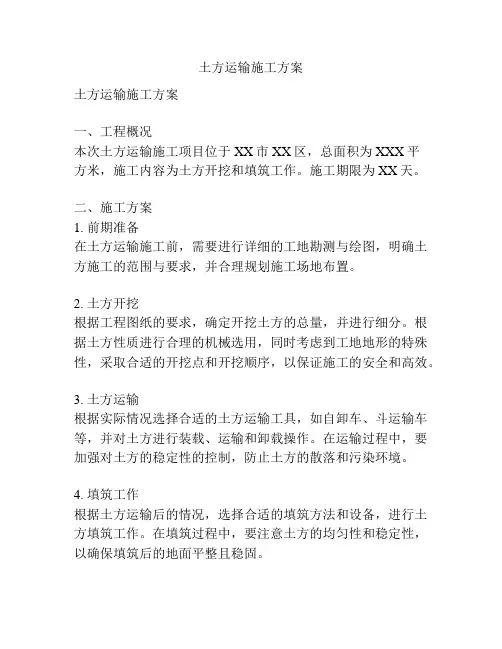 土方运输施工方案

土方运输施工方案

一、工程概况
本次土方运输施工项目位于 XX 市 XX 区，总面积为 XXX 平方米，施工内容为土方开挖和填筑工作。施工期限为 XX 天。

二、施工方案
1. 前期准备
在土方运输施工前，需要进行详细的工地勘测与绘图，明确土方施工的范围与要求，并合理规划施工场地布置。

2. 土方开挖
根据工程图纸的要求，确定开挖土方的总量，并进行细分。根据土方性质进行合理的机械选用，同时考虑到工地地形的特殊性，采取合适的开挖点和开挖顺序，以保证施工的安全和高效。

3. 土方运输
根据实际情况选择合适的土方运输工具，如自卸车、斗运输车等，并对土方进行装载、运输和卸载操作。在运输过程中，要加强对土方的稳定性的控制，防止土方的散落和污染环境。

4. 填筑工作
根据土方运输后的情况，选择合适的填筑方法和设备，进行土方填筑工作。在填筑过程中，要注意土方的均匀性和稳定性，以确保填筑后的地面平整且稳固。